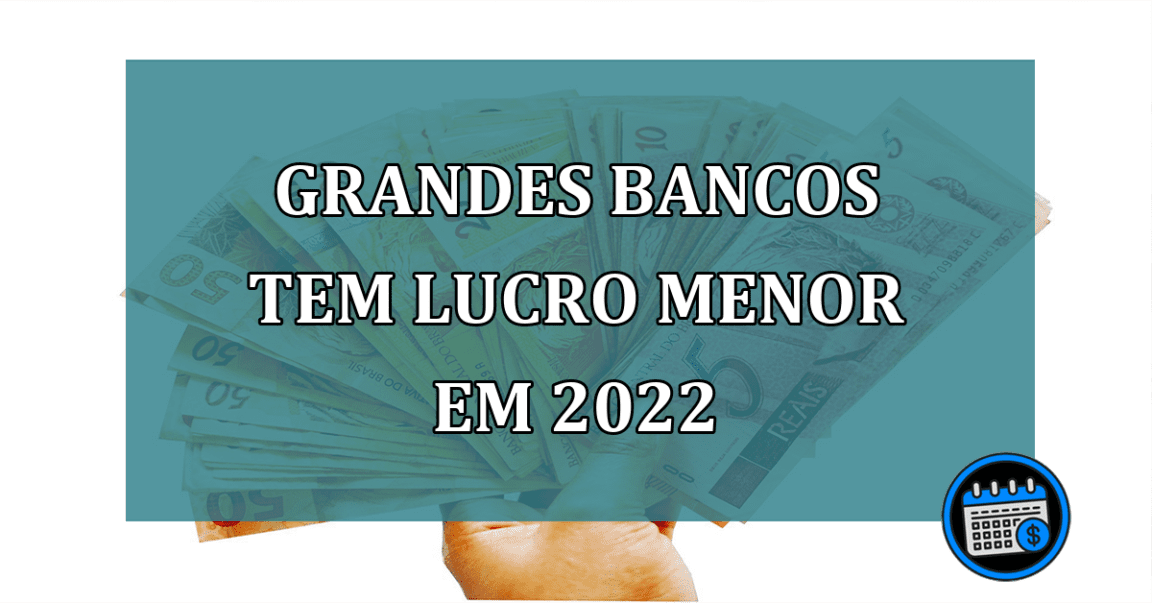 GRANDES BANCOS TEM LUCRO MENOR EM 2022